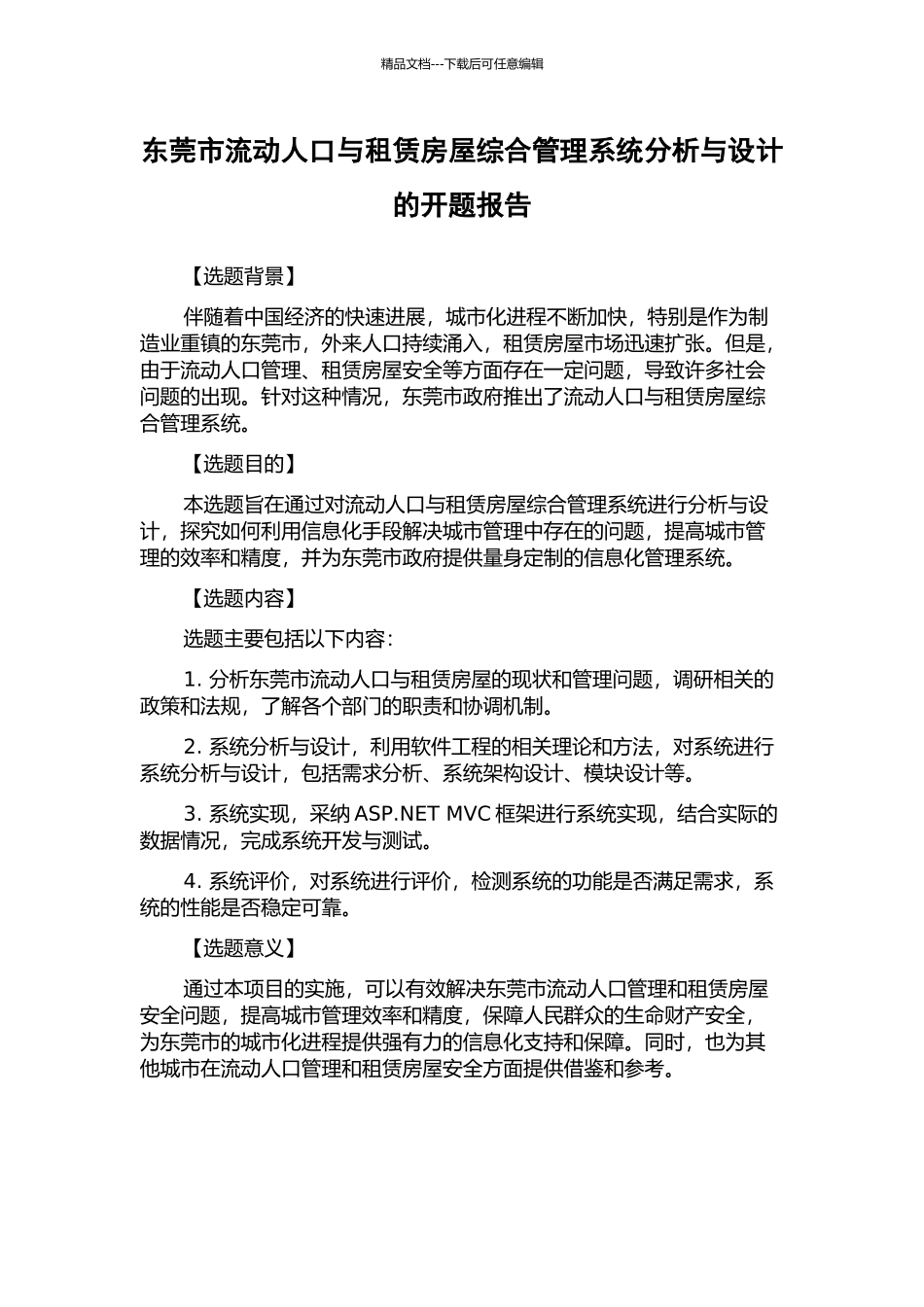 精品文档---下载后可任意编辑

东莞市流动人口与租赁房屋综合管理系统分析与设计的开题报告

【选题背景】

伴随着中国经济的快速进展，城市化进程不断加快，特别是作为制造业重镇的东莞市，外来人口持续涌入，租赁房屋市场迅速扩张。但是，由于流动人口管理、租赁房屋安全等方面存在一定问题，导致许多社会问题的出现。针对这种情况，东莞市政府推出了流动人口与租赁房屋综合管理系统。

【选题目的】

本选题旨在通过对流动人口与租赁房屋综合管理系统进行分析与设计，探究如何利用信息化手段解决城市管理中存在的问题，提高城市管理的效率和精度，并为东莞市政府提供量身定制的信息化管理系统。

【选题内容】

选题主要包括以下内容：

1. 分析东莞市流动人口与租赁房屋的现状和管理问题，调研相关的政策和法规，了解各个部门的职责和协调机制。

2. 系统分析与设计，利用软件工程的相关理论和方法，对系统进行系统分析与设计，包括需求分析、系统架构设计、模块设计等。

3. 系统实现，采纳 ASP.NET MVC 框架进行系统实现，结合实际的数据情况，完成系统开发与测试。

4. 系统评价，对系统进行评价，检测系统的功能是否满足需求，系统的性能是否稳定可靠。

【选题意义】

通过本项目的实施，可以有效解决东莞市流动人口管理和租赁房屋安全问题，提高城市管理效率和精度，保障人民群众的生命财产安全，为东莞市的城市化进程提供强有力的信息化支持和保障。同时，也为其他城市在流动人口管理和租赁房屋安全方面提供借鉴和参考。